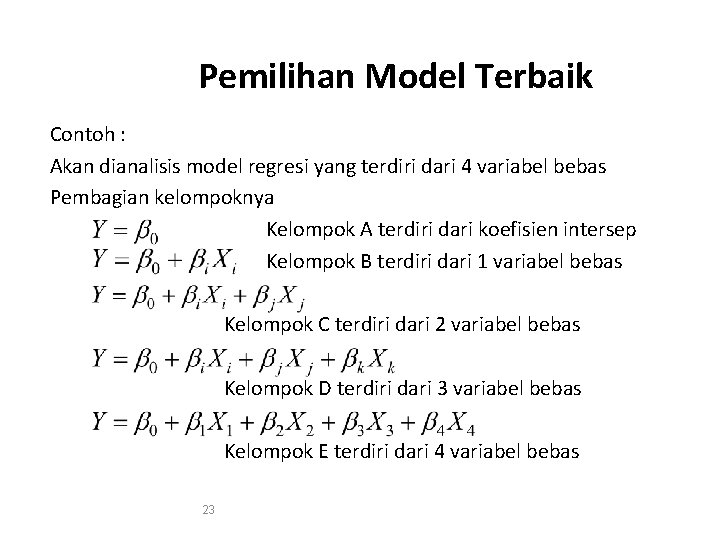 Pemilihan Model Terbaik

Contoh :
Akan dianalisis model regresi yang terdiri dari 4 variabel bebas
Pembagian kelompoknya

$Y = \beta_0$ Kelompok A terdiri dari koefisien intersep

$Y = \beta_0 + \beta_i X_i$ Kelompok B terdiri dari 1 variabel bebas

$Y = \beta_0 + \beta_i X_i + \beta_j X_j$
Kelompok C terdiri dari 2 variabel bebas

$Y = \beta_0 + \beta_i X_i + \beta_j X_j + \beta_k X_k$
Kelompok D terdiri dari 3 variabel bebas

$Y = \beta_0 + \beta_1 X_1 + \beta_2 X_2 + \beta_3 X_3 + \beta_4 X_4$
Kelompok E terdiri dari 4 variabel bebas

23